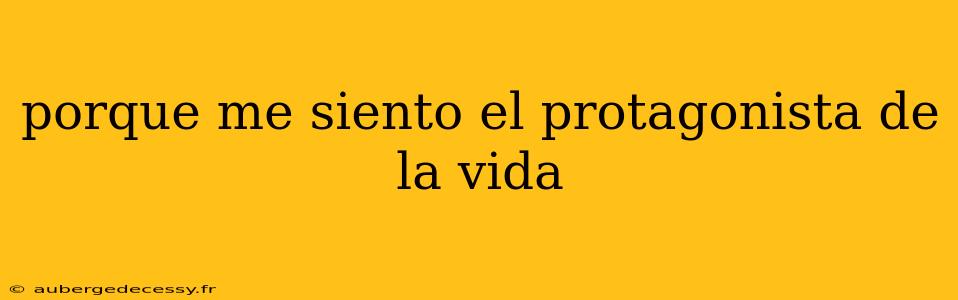 porque me siento el protagonista de la vida

© aubergedecessy.fr